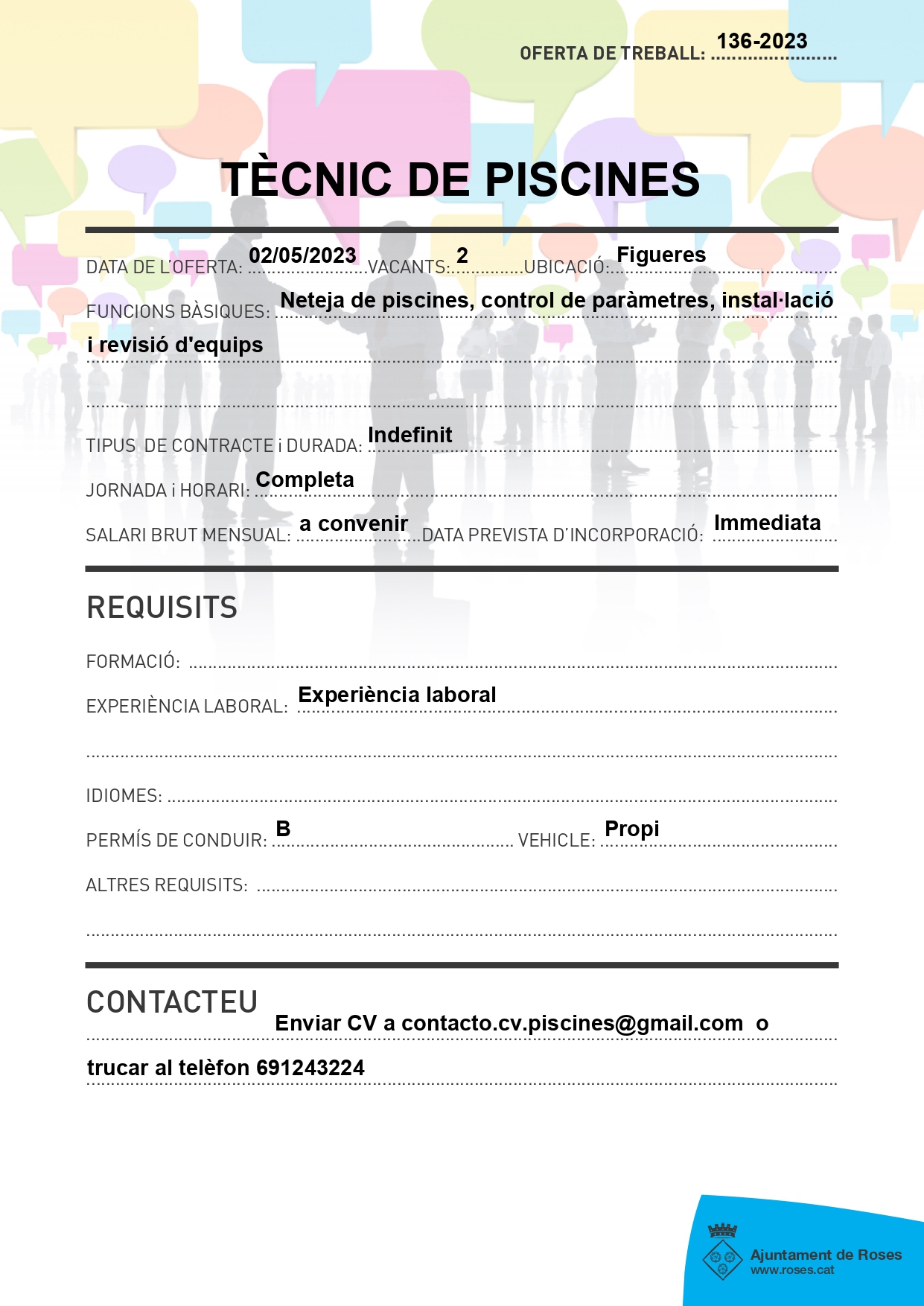 OFERTA DE TREBALL: 136-2023

TÈCNIC DE PISCINES

DATA DE L'OFERTA: 02/05/2023 VACANTS: 2 UBICACIÓ: Figueres

FUNCIONS BÀSIQUES: Neteja de piscines, control de paràmetres, instal·lació i revisió d'equips

TIPUS DE CONTRACTE i DURADA: Indefinit

JORNADA i HORARI: Completa

SALARI BRUT MENSUAL: a convenir DATA PREVISTA D'INCORPORACIÓ: Immediata

REQUISITS

FORMACIÓ: ____

EXPERIÈNCIA LABORAL: Experiència laboral

IDIOMES: ____

PERMÍS DE CONDUIR: B VEHICLE: Propi

ALTRES REQUISITS: ____

CONTACTEU

Enviar CV a contacto.cv.piscines@gmail.com o trucar al telèfon 691243224

Ajuntament de Roses
www.roses.cat